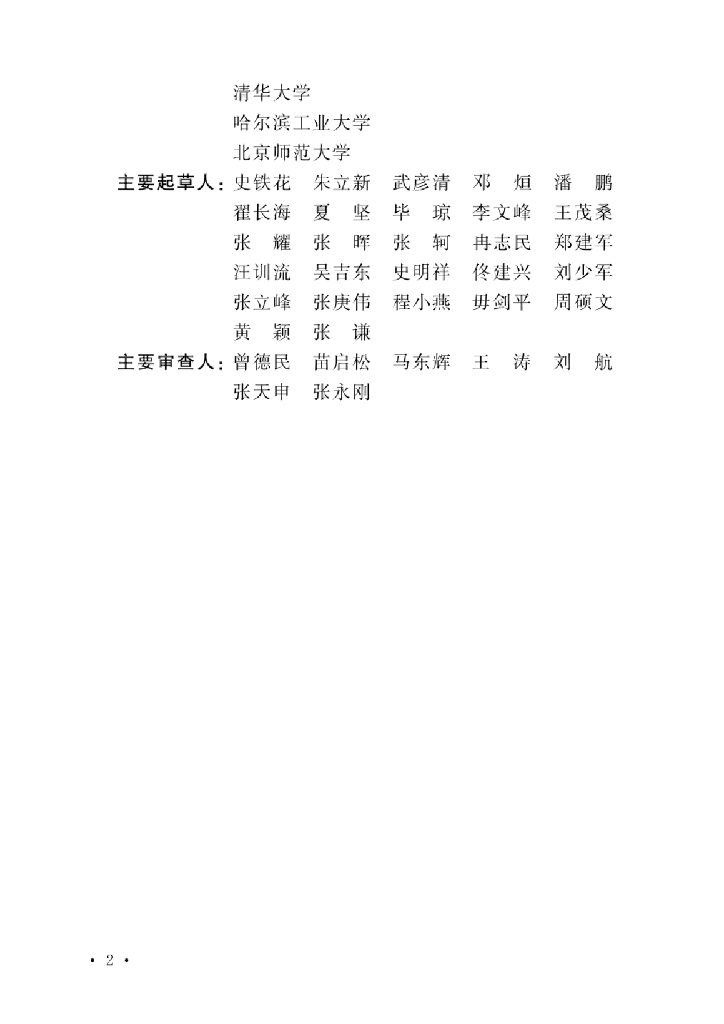 清华大学
哈尔滨工业大学
北京师范大学

主要起草人：史铁花 朱立新 武彦清 邓烜 潘鹏
翟长海 夏坚 毕琼 李文峰 王茂桑
张耀 张晖 张轲 冉志民 郑建军
汪训流 吴吉东 史明祥 佟建兴 刘少军
张立峰 张庚伟 程小燕 毋剑平 周硕文
黄颖 张谦

主要审查人：曾德民 苗启松 马东辉 王涛 刘航
张天申 张永刚

· 2 ·